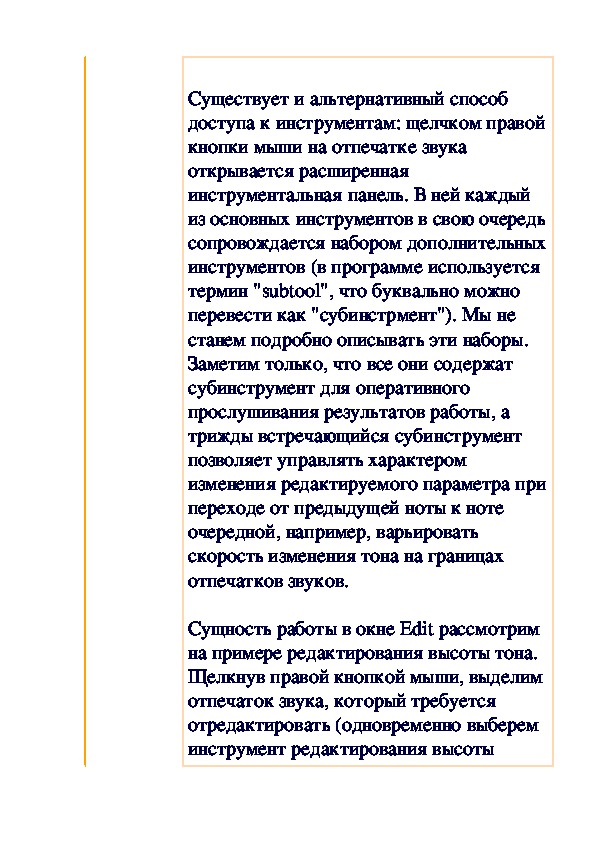 Существует и альтернативный способ доступа к инструментам: щелчком правой кнопки мыши на отпечатке звука открывается расширенная инструментальная панель. В ней каждый из основных инструментов в свою очередь сопровождается набором дополнительных инструментов (в программе используется термин "subtool", что буквально можно перевести как "субинстрмент"). Мы не станем подробно описывать эти наборы. Заметим только, что все они содержат субинструмент для оперативного прослушивания результатов работы, а трижды встречающийся субинструмент позволяет управлять характером изменения редактируемого параметра при переходе от предыдущей ноты к ноте очередной, например, варьировать скорость изменения тона на границах отпечатков звуков.

Сущность работы в окне Edit рассмотрим на примере редактирования высоты тона. Щелкнув правой кнопкой мыши, выделим отпечаток звука, который требуется отредактировать (одновременно выберем инструмент редактирования высоты